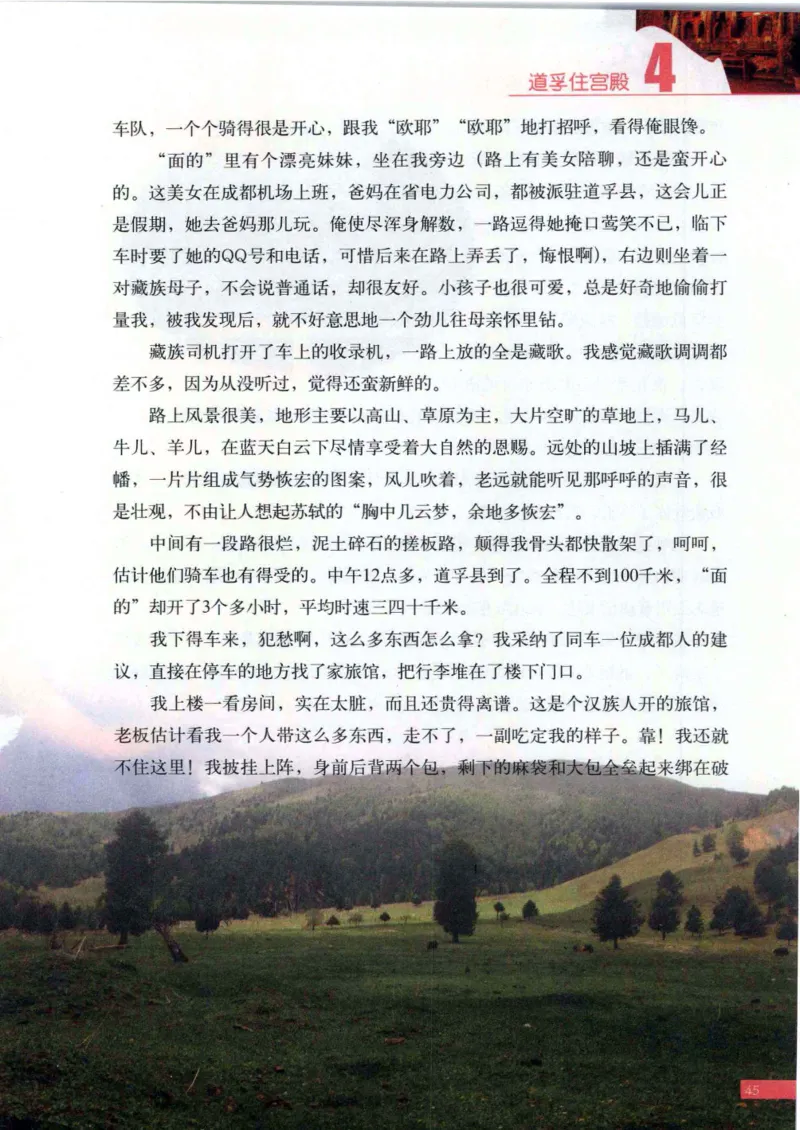 道孚住宫殿 4

车队，一个个骑得很是开心，跟我“欧耶”“欧耶”地打招呼，看得俺眼馋。

“面的”里有个漂亮妹妹，坐在我旁边（路上有美女陪聊，还是蛮开心的。这美女在成都机场上班，爸妈在省电力公司，都被派驻道孚县，这会儿正是假期，她去爸妈那儿玩。俺使尽浑身解数，一路逗得她掩口莺笑不已，临下车时要了她的QQ号和电话，可惜后来在路上弄丢了，悔恨啊），右边则坐着一对藏族母子，不会说普通话，却很友好。小孩子也很可爱，总是好奇地偷偷打量我，被我发现后，就不好意思地一个劲儿往母亲怀里钻。

藏族司机打开了车上的收录机，一路上放的全是藏歌。我感觉藏歌调调都差不多，因为从没听过，觉得还蛮新鲜的。

路上风景很美，地形主要以高山、草原为主，大片空旷的草地上，马儿、牛儿、羊儿，在蓝天白云下尽情享受着大自然的恩赐。远处的山坡上插满了经幡，一片片组成气势恢宏的图案，风儿吹着，老远就能听见那呼呼的声音，很是壮观，不由让人想起苏轼的“胸中几云梦，余地多恢宏”。

中间有一段路很烂，泥土碎石的搓板路，颠得我骨头都快散架了，呵呵，估计他们骑车也有得受的。中午12点多，道孚县到了。全程不到100千米，“面的”却开了3个多小时，平均时速三四十千米。

我下得车来，犯愁啊，这么多东西怎么拿？我采纳了同车一位成都人的建议，直接在停车的地方找了家旅馆，把行李堆在了楼下门口。

我上楼一看房间，实在太脏，而且还贵得离谱。这是个汉族人开的旅馆，老板估计看我一个人带这么多东西，走不了，一副吃定我的样子。靠！我还就不住这里！我披挂上阵，身前后背两个包，剩下的麻袋和大包全垒起来绑在破

45